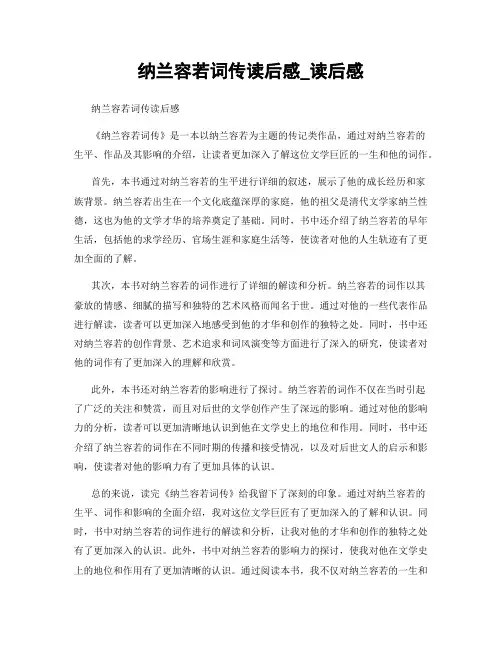 纳兰容若词传读后感_读后感

纳兰容若词传读后感

《纳兰容若词传》是一本以纳兰容若为主题的传记类作品，通过对纳兰容若的生平、作品及其影响的介绍，让读者更加深入了解这位文学巨匠的一生和他的词作。

首先，本书通过对纳兰容若的生平进行详细的叙述，展示了他的成长经历和家族背景。纳兰容若出生在一个文化底蕴深厚的家庭，他的祖父是清代文学家纳兰性德，这也为他的文学才华的培养奠定了基础。同时，书中还介绍了纳兰容若的早年生活，包括他的求学经历、官场生涯和家庭生活等，使读者对他的人生轨迹有了更加全面的了解。

其次，本书对纳兰容若的词作进行了详细的解读和分析。纳兰容若的词作以其豪放的情感、细腻的描写和独特的艺术风格而闻名于世。通过对他的一些代表作品进行解读，读者可以更加深入地感受到他的才华和创作的独特之处。同时，书中还对纳兰容若的创作背景、艺术追求和词风演变等方面进行了深入的研究，使读者对他的词作有了更加深入的理解和欣赏。

此外，本书还对纳兰容若的影响进行了探讨。纳兰容若的词作不仅在当时引起了广泛的关注和赞赏，而且对后世的文学创作产生了深远的影响。通过对他的影响力的分析，读者可以更加清晰地认识到他在文学史上的地位和作用。同时，书中还介绍了纳兰容若的词作在不同时期的传播和接受情况，以及对后世文人的启示和影响，使读者对他的影响力有了更加具体的认识。

总的来说，读完《纳兰容若词传》给我留下了深刻的印象。通过对纳兰容若的生平、词作和影响的全面介绍，我对这位文学巨匠有了更加深入的了解和认识。同时，书中对纳兰容若的词作进行的解读和分析，让我对他的才华和创作的独特之处有了更加深入的认识。此外，书中对纳兰容若的影响力的探讨，使我对他在文学史上的地位和作用有了更加清晰的认识。通过阅读本书，我不仅对纳兰容若的一生和